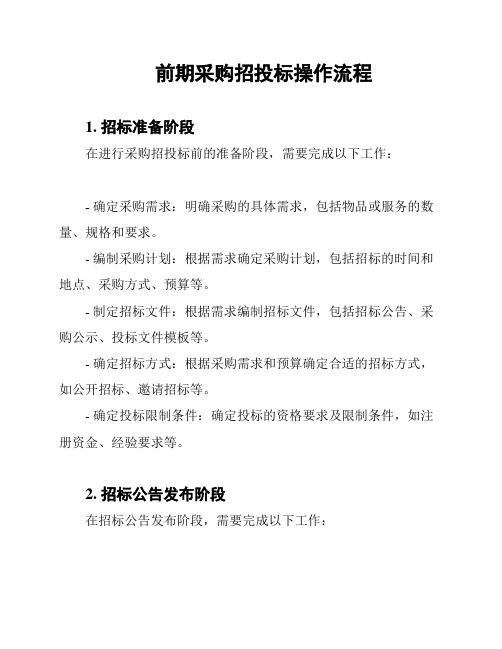 前期采购招投标操作流程

1. 招标准备阶段

在进行采购招投标前的准备阶段，需要完成以下工作：

- 确定采购需求：明确采购的具体需求，包括物品或服务的数量、规格和要求。

- 编制采购计划：根据需求确定采购计划，包括招标的时间和地点、采购方式、预算等。

- 制定招标文件：根据需求编制招标文件，包括招标公告、采购公示、投标文件模板等。

- 确定招标方式：根据采购需求和预算确定合适的招标方式，如公开招标、邀请招标等。

- 确定投标限制条件：确定投标的资格要求及限制条件，如注册资金、经验要求等。

2. 招标公告发布阶段

在招标公告发布阶段，需要完成以下工作：